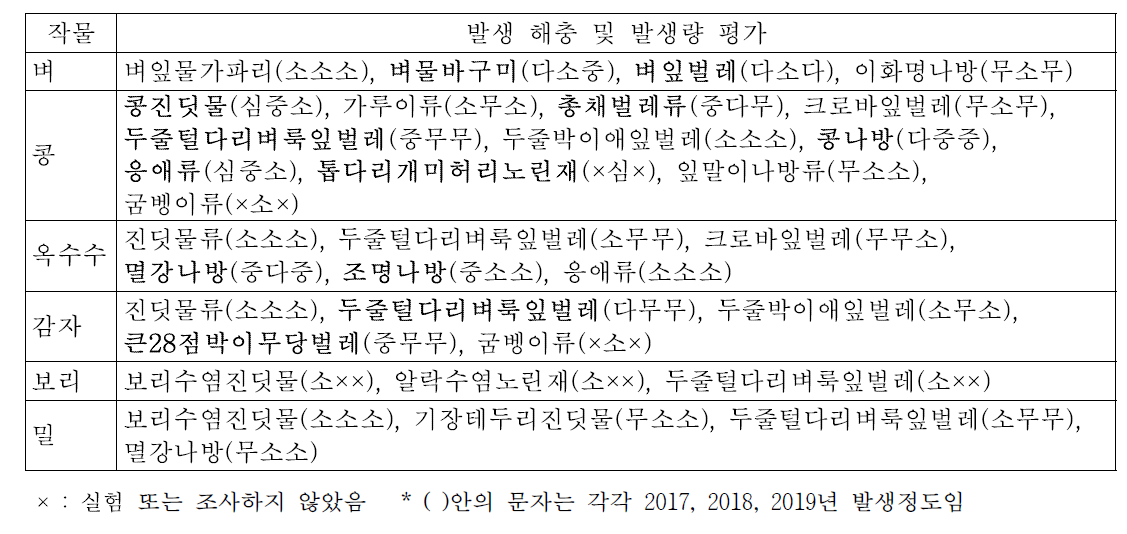 | 작물 | 발생 해충 및 발생량 평가 |
|---|---|
| 벼 | 벼잎물가파리(소소소), 벼물바구미(다소중), 벼잎벌레(다소다), 이화명나방(무소무) |
| 콩 | 콩진딧물(심중소), 가루이류(소무소), 총채벌레류(중다무), 크로바잎벌레(무소무), 두줄털다리벼룩잎벌레(중무무), 두줄박이애잎벌레(소소소), 콩나방(다중중), 응애류(심중소), 톱다리개미허리노린재(×심×), 잎말이나방류(무소소), 굼벵이류(×소×) |
| 옥수수 | 진딧물류(소소소), 두줄털다리벼룩잎벌레(소무무), 크로바잎벌레(무무소), 멸강나방(중다중), 조명나방(중소소), 응애류(소소소) |
| 감자 | 진딧물류(소소소), 두줄털다리벼룩잎벌레(다무무), 두줄박이애잎벌레(소무소), 큰28점박이무당벌레(중무무), 굼벵이류(×소×) |
| 보리 | 보리수염진딧물(소××), 알락수염노린재(소××), 두줄털다리벼룩잎벌레(소××) |
| 밀 | 보리수염진딧물(소소소), 기장테두리진딧물(무소소), 두줄털다리벼룩잎벌레(소무무), 멸강나방(무소소) |

× : 실험 또는 조사하지 않았음 * ( )안의 문자는 각각 2017, 2018, 2019년 발생정도임